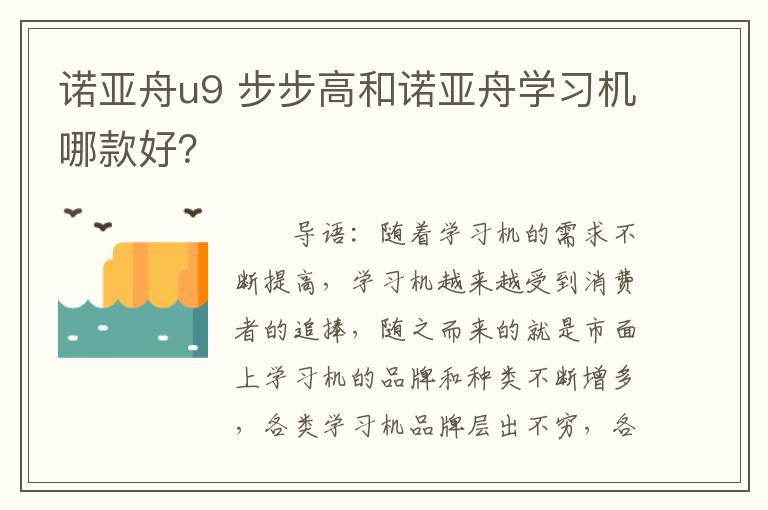 诺亚舟u9 步步高和诺亚舟学习机哪款好?

导语：随着学习机的需求不断提高，学习机越来越受到消费者的追捧，随之而来的就是市面上学习机的品牌和种类不断增多，各类学习机品牌层出不穷，各